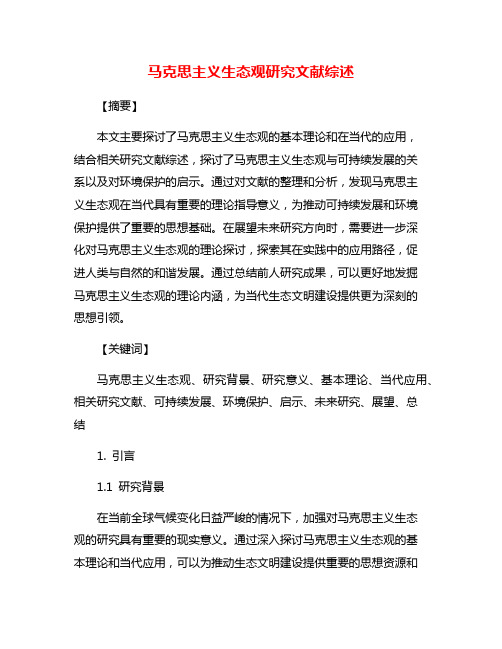 马克思主义生态观研究文献综述

【摘要】

本文主要探讨了马克思主义生态观的基本理论和在当代的应用，结合相关研究文献综述，探讨了马克思主义生态观与可持续发展的关系以及对环境保护的启示。通过对文献的整理和分析，发现马克思主义生态观在当代具有重要的理论指导意义，为推动可持续发展和环境保护提供了重要的思想基础。在展望未来研究方向时，需要进一步深化对马克思主义生态观的理论探讨，探索其在实践中的应用路径，促进人类与自然的和谐发展。通过总结前人研究成果，可以更好地发掘马克思主义生态观的理论内涵，为当代生态文明建设提供更为深刻的思想引领。

【关键词】

马克思主义生态观、研究背景、研究意义、基本理论、当代应用、相关研究文献、可持续发展、环境保护、启示、未来研究、展望、总结

1. 引言

1.1 研究背景

在当前全球气候变化日益严峻的情况下，加强对马克思主义生态观的研究具有重要的现实意义。通过深入探讨马克思主义生态观的基本理论和当代应用，可以为推动生态文明建设提供重要的思想资源和